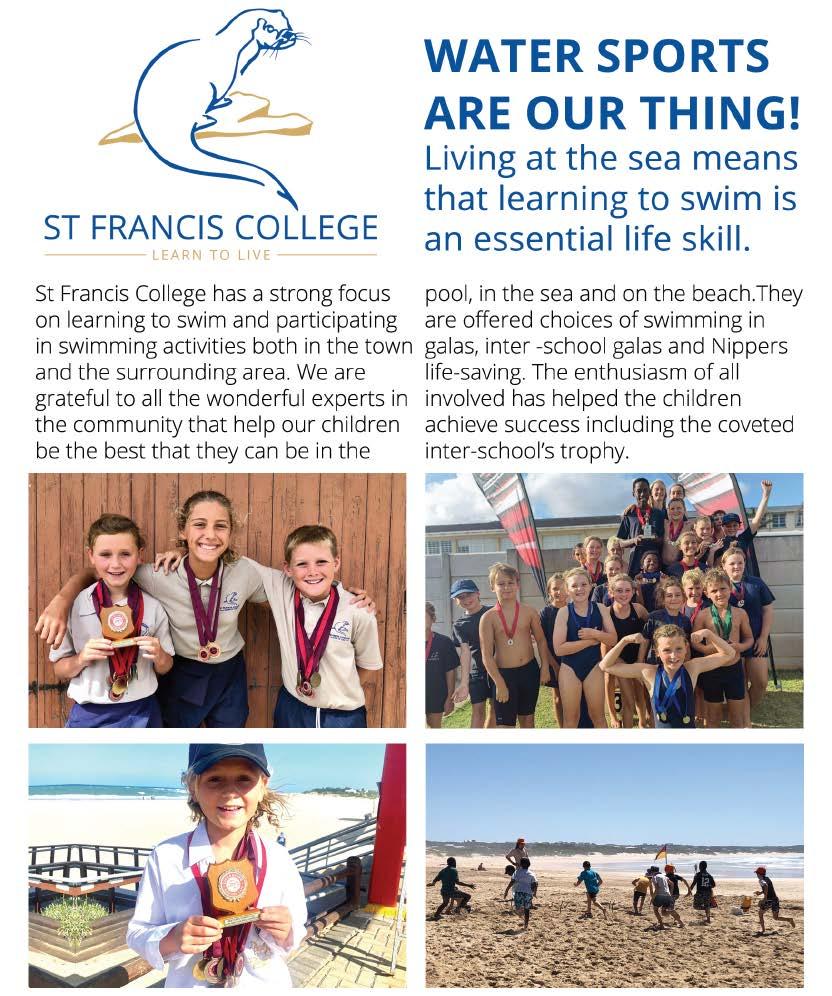 ST FRANCIS COLLEGE
LEARN TO LIVE

WATER SPORTS ARE OUR THING!

Living at the sea means that learning to swim is an essential life skill.

St Francis College has a strong focus on learning to swim and participating in swimming activities both in the town and the surrounding area. We are grateful to all the wonderful experts in the community that help our children be the best that they can be in the pool, in the sea and on the beach.They are offered choices of swimming in galas, inter -school galas and Nippers life-saving. The enthusiasm of all involved has helped the children achieve success including the coveted inter-school's trophy.